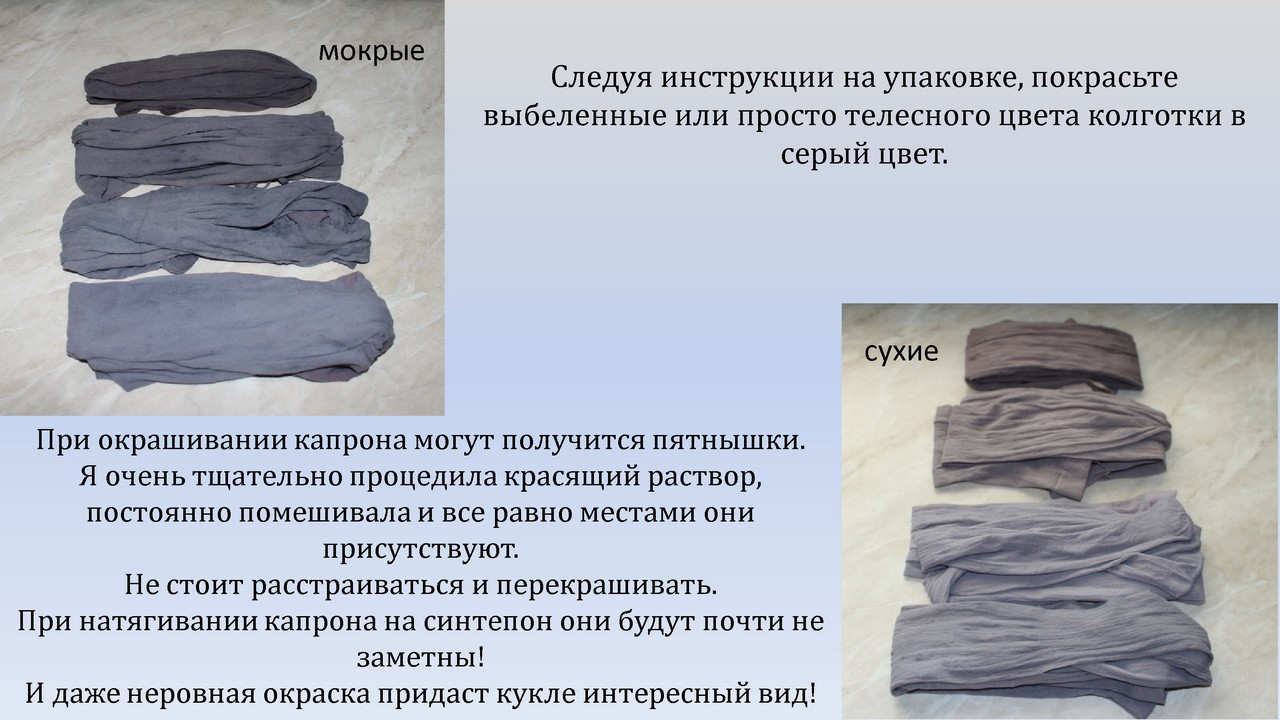 мокрые

Следуя инструкции на упаковке, покрасьте выбеленные или просто телесного цвета колготки в серый цвет.

сухие

При окрашивании капрона могут получится пятнышки.
Я очень тщательно процедила красящий раствор, постоянно помешивала и все равно местами они присутствуют.
Не стоит расстраиваться и перекрашивать.
При натягивании капрона на синтепон они будут почти не заметны!
И даже неровная окраска придаст кукле интересный вид!